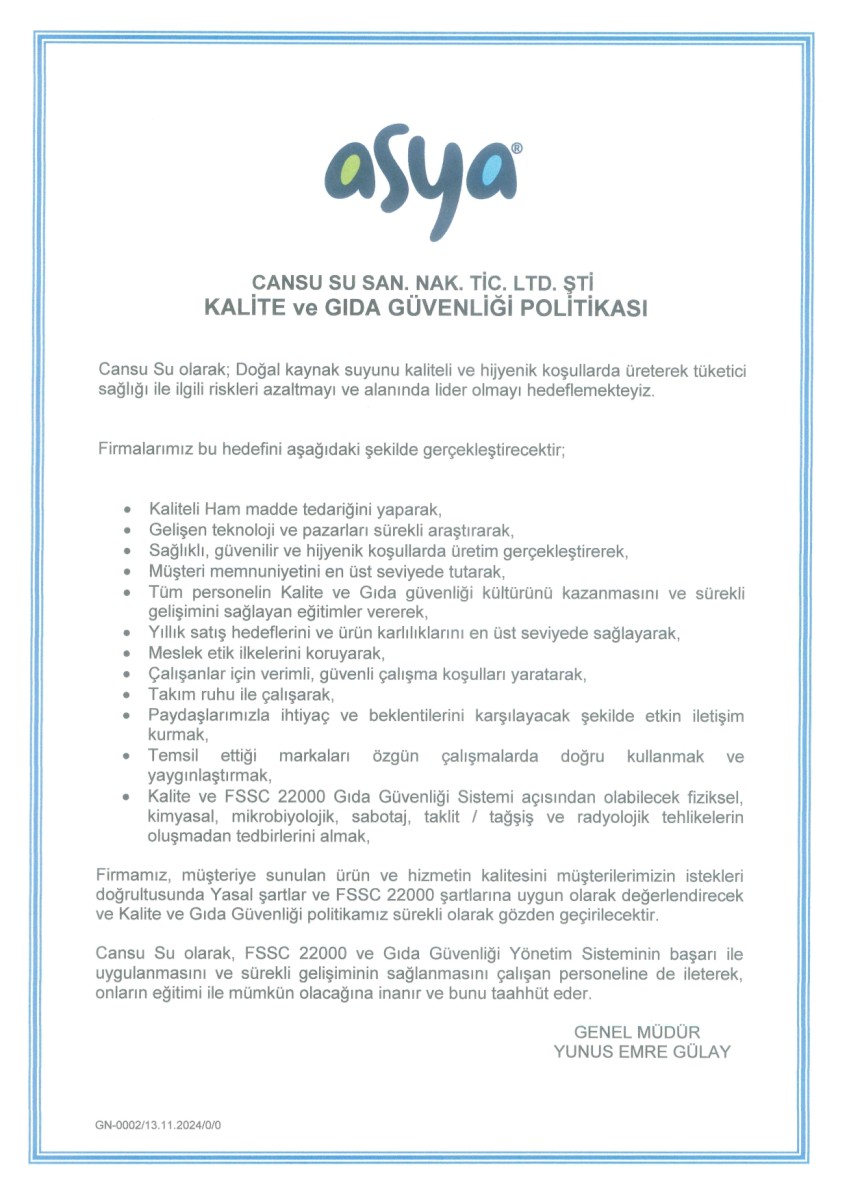 asya®

CANSU SU SAN. NAK. TİC. LTD. ŞTİ
KALİTE ve GIDA GÜVENLİĞİ POLİTİKASI

Cansu Su olarak; Doğal kaynak suyunu kaliteli ve hijyenik koşullarda üreterek tüketici sağlığı ile ilgili riskleri azaltmayı ve alanında lider olmayı hedeflemekteyiz.

Firmalarımız bu hedefini aşağıdaki şekilde gerçekleştirecektir;

• Kaliteli Ham madde tedariğini yaparak,
• Gelişen teknoloji ve pazarları sürekli araştırarak,
• Sağlıklı, güvenilir ve hijyenik koşullarda üretim gerçekleştirerek,
• Müşteri memnuniyetini en üst seviyede tutarak,
• Tüm personelin Kalite ve Gıda güvenliği kültürünü kazanmasını ve sürekli gelişimini sağlayan eğitimler vererek,
• Yıllık satış hedeflerini ve ürün karlılıklarını en üst seviyede sağlayarak,
• Meslek etik ilkelerini koruyarak,
• Çalışanlar için verimli, güvenli çalışma koşulları yaratarak,
• Takım ruhu ile çalışarak,
• Paydaşlarımızla ihtiyaç ve beklentilerini karşılayacak şekilde etkin iletişim kurmak,
• Temsil ettiği markaları özgün çalışmalarda doğru kullanmak ve yaygınlaştırmak,
• Kalite ve FSSC 22000 Gıda Güvenliği Sistemi açısından olabilecek fiziksel, kimyasal, mikrobiyolojik, sabotaj, taklit / tağşiş ve radyolojik tehlikelerin oluşmadan tedbirlerini almak,

Firmamız, müşteriye sunulan ürün ve hizmetin kalitesini müşterilerimizin istekleri doğrultusunda Yasal şartlar ve FSSC 22000 şartlarına uygun olarak değerlendirecek ve Kalite ve Gıda Güvenliği politikamız sürekli olarak gözden geçirilecektir.

Cansu Su olarak, FSSC 22000 ve Gıda Güvenliği Yönetim Sisteminin başarı ile uygulanmasını ve sürekli gelişiminin sağlanmasını çalışan personeline de ileterek, onların eğitimi ile mümkün olacağına inanır ve bunu taahhüt eder.

GENEL MÜDÜR
YUNUS EMRE GÜLAY

GN-0002/13.11.2024/0/0